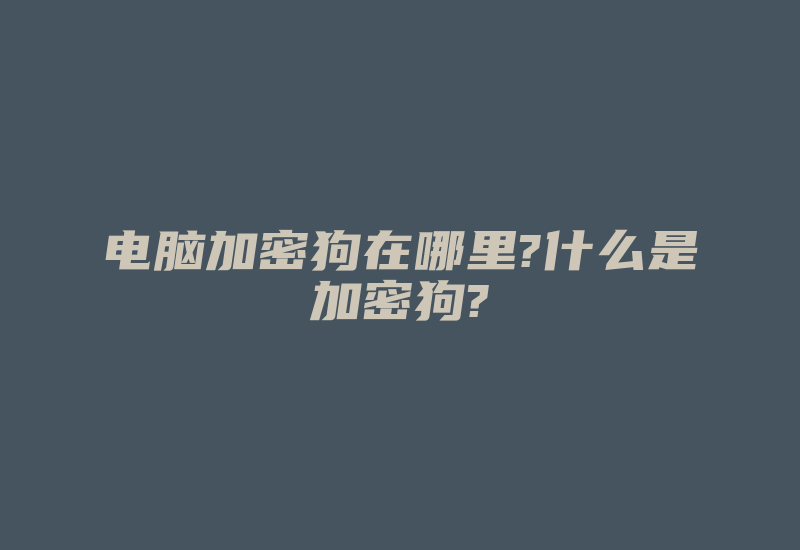 电脑加密狗在哪里?什么是加密狗?